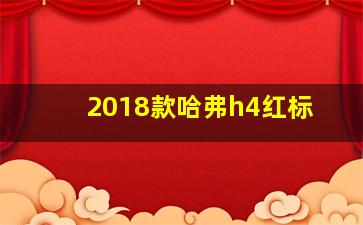 2018款哈弗h4红标